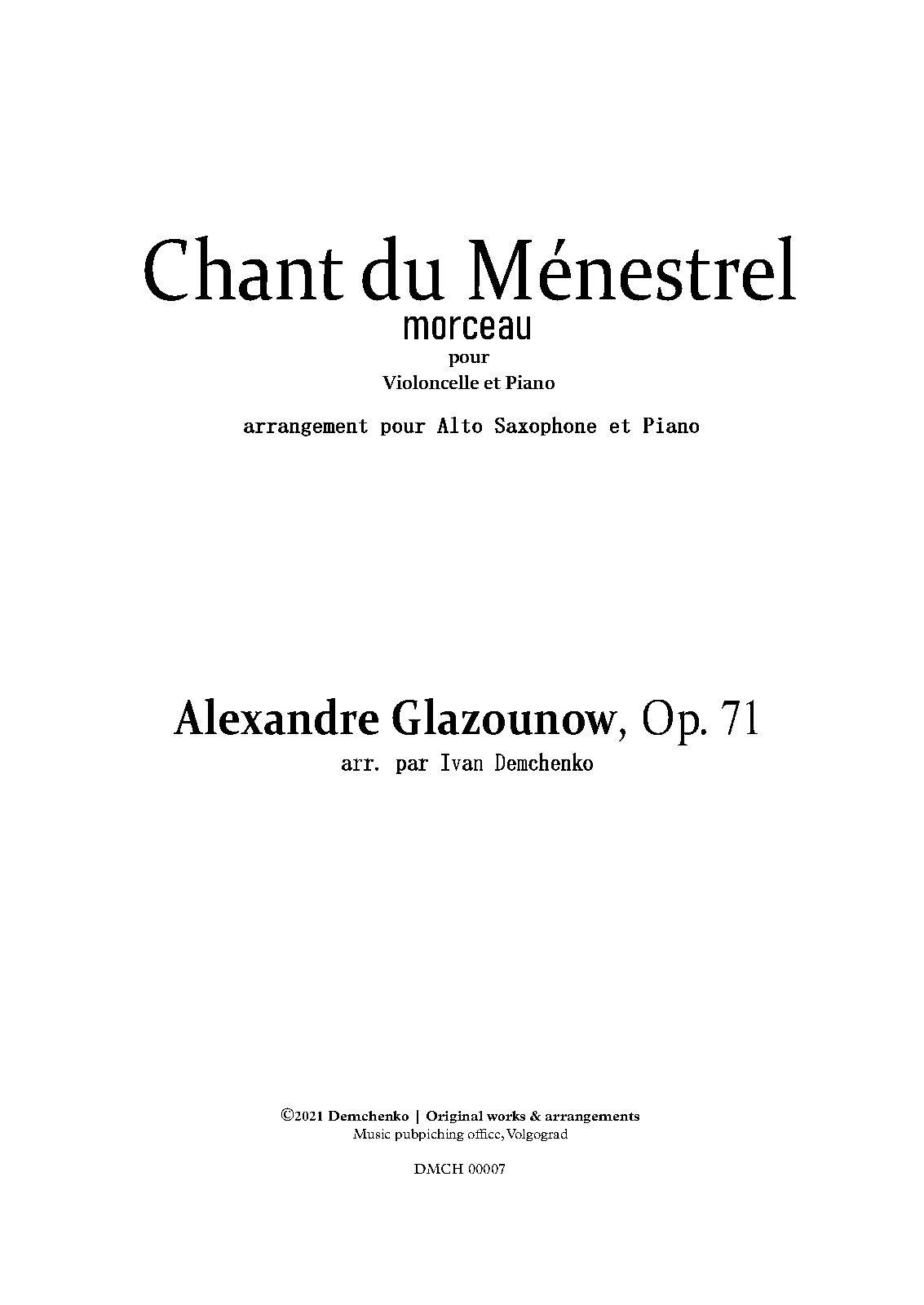 Chant du Ménestrel
morceau
pour
Violoncelle et Piano

arrangement pour Alto Saxophone et Piano

Alexandre Glazounow, Op. 71
arr. par Ivan Demchenko

©2021 Demchenko | Original works & arrangements
Music pubpiching office, Volgograd

DMCH 00007